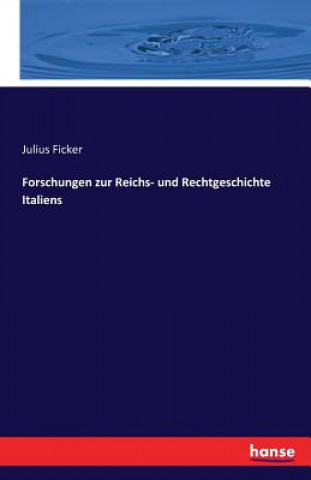 Julius Ficker

Forschungen zur Reichs- und Rechtgeschichte Italiens

hanse